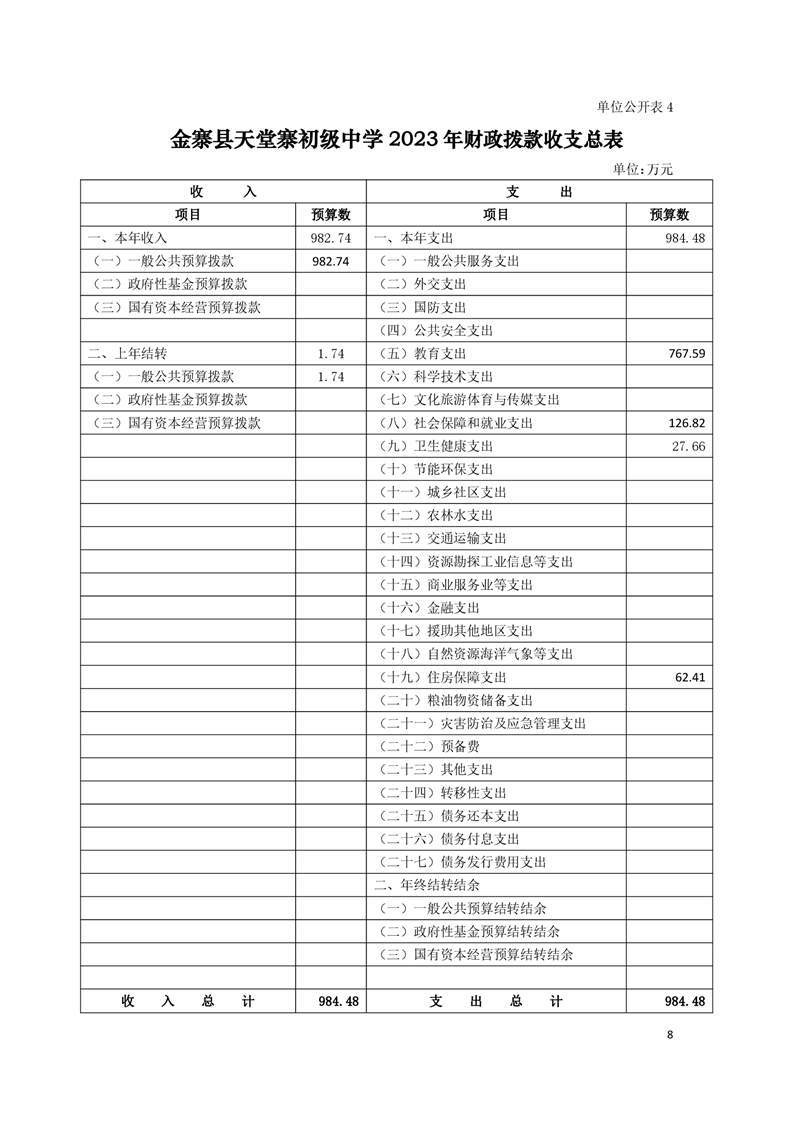 单位公开表 4

金寨县天堂寨初级中学 2023 年财政拨款收支总表

单位:万元

| 收　　入 | | 支　　出 | |
|---|---|---|---|
| 项目 | 预算数 | 项目 | 预算数 |
| 一、本年收入 | 982.74 | 一、本年支出 | 984.48 |
| （一）一般公共预算拨款 | 982.74 | （一）一般公共服务支出 | |
| （二）政府性基金预算拨款 | | （二）外交支出 | |
| （三）国有资本经营预算拨款 | | （三）国防支出 | |
| | | （四）公共安全支出 | |
| 二、上年结转 | 1.74 | （五）教育支出 | 767.59 |
| （一）一般公共预算拨款 | 1.74 | （六）科学技术支出 | |
| （二）政府性基金预算拨款 | | （七）文化旅游体育与传媒支出 | |
| （三）国有资本经营预算拨款 | | （八）社会保障和就业支出 | 126.82 |
| | | （九）卫生健康支出 | 27.66 |
| | | （十）节能环保支出 | |
| | | （十一）城乡社区支出 | |
| | | （十二）农林水支出 | |
| | | （十三）交通运输支出 | |
| | | （十四）资源勘探工业信息等支出 | |
| | | （十五）商业服务业等支出 | |
| | | （十六）金融支出 | |
| | | （十七）援助其他地区支出 | |
| | | （十八）自然资源海洋气象等支出 | |
| | | （十九）住房保障支出 | 62.41 |
| | | （二十）粮油物资储备支出 | |
| | | （二十一）灾害防治及应急管理支出 | |
| | | （二十二）预备费 | |
| | | （二十三）其他支出 | |
| | | （二十四）转移性支出 | |
| | | （二十五）债务还本支出 | |
| | | （二十六）债务付息支出 | |
| | | （二十七）债务发行费用支出 | |
| | | 二、年终结转结余 | |
| | | （一）一般公共预算结转结余 | |
| | | （二）政府性基金预算结转结余 | |
| | | （三）国有资本经营预算结转结余 | |
| | | | |
| 收　入　总　计 | 984.48 | 支　出　总　计 | 984.48 |

8